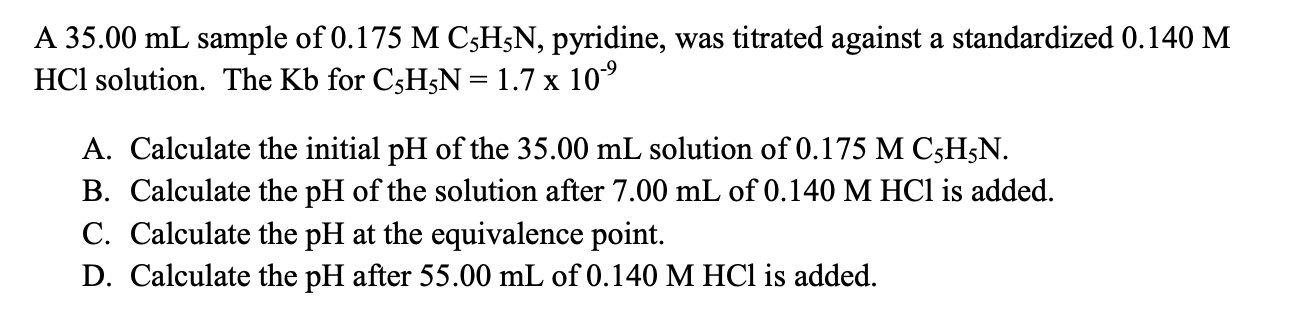 A 35.00 mL sample of 0.175 M $C_5H_5N$, pyridine, was titrated against a standardized 0.140 M HCl solution. The Kb for $C_5H_5N = 1.7 \times 10^{-9}$

A. Calculate the initial pH of the 35.00 mL solution of 0.175 M $C_5H_5N$.
B. Calculate the pH of the solution after 7.00 mL of 0.140 M HCl is added.
C. Calculate the pH at the equivalence point.
D. Calculate the pH after 55.00 mL of 0.140 M HCl is added.